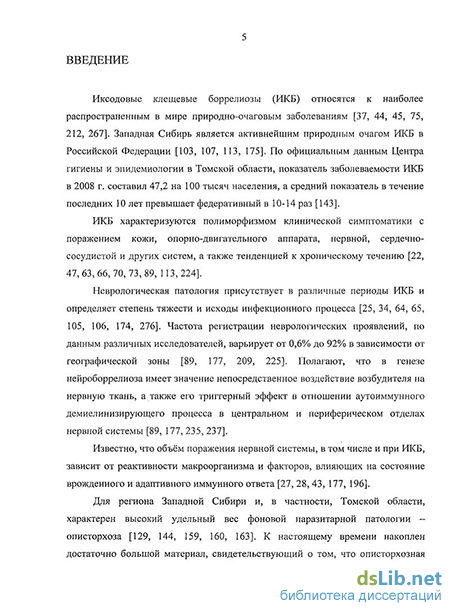 5

ВВЕДЕНИЕ

Иксодовые клещевые боррелиозы (ИКБ) относятся к наиболее распространенным в мире природно-очаговым заболеваниям [37, 44, 45, 75, 212, 267]. Западная Сибирь является активнейшим природным очагом ИКБ в Российской Федерации [103, 107, 113, 175]. По официальным данным Центра гигиены и эпидемиологии в Томской области, показатель заболеваемости ИКБ в 2008 г. составил 47,2 на 100 тысяч населения, а средний показатель в течение последних 10 лет превышает федеративный в 10-14 раз [143].

ИКБ характеризуются полиморфизмом клинической симптоматики с поражением кожи, опорно-двигательного аппарата, нервной, сердечно-сосудистой и других систем, а также тенденцией к хроническому течению [22, 47, 63, 66, 70, 73, 89, 113, 224].

Неврологическая патология присутствует в различные периоды ИКБ и определяет степень тяжести и исходы инфекционного процесса [25, 34, 64, 65, 105, 106, 174, 276]. Частота регистрации неврологических проявлений, по данным различных исследователей, варьирует от 0,6% до 92% в зависимости от географической зоны [89, 177, 209, 225]. Полагают, что в генезе нейроборрелиоза имеет значение непосредственное воздействие возбудителя на нервную ткань, а также его триггерный эффект в отношении аутоиммунного демиелинизирующего процесса в центральном и периферическом отделах нервной системы [89, 177, 235, 237].

Известно, что объём поражения нервной системы, в том числе и при ИКБ, зависит от реактивности макроорганизма и факторов, влияющих на состояние врожденного и адаптивного иммунного ответа [27, 28, 43, 177, 196].

Для региона Западной Сибири и, в частности, Томской области, характерен высокий удельный вес фоновой паразитарной патологии – описторхоза [129, 144, 159, 160, 163]. К настоящему времени накоплен достаточно большой материал, свидетельствующий о том, что описторхозная

dsLib.net
библиотека диссертаций